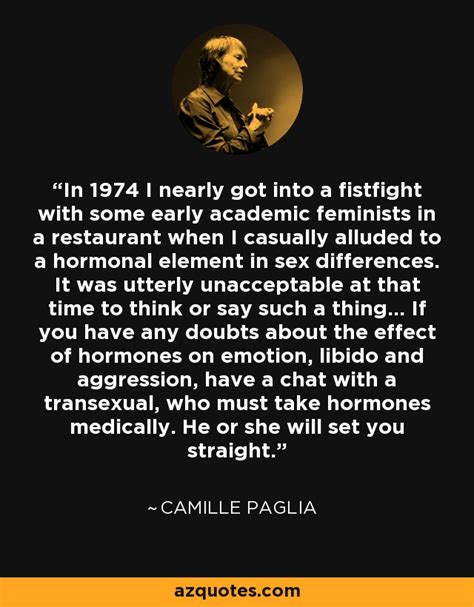 “In 1974 I nearly got into a fistfight with some early academic feminists in a restaurant when I casually alluded to a hormonal element in sex differences. It was utterly unacceptable at that time to think or say such a thing... If you have any doubts about the effect of hormones on emotion, libido and aggression, have a chat with a transexual, who must take hormones medically. He or she will set you straight.”

~ CAMILLE PAGLIA

azquotes.com